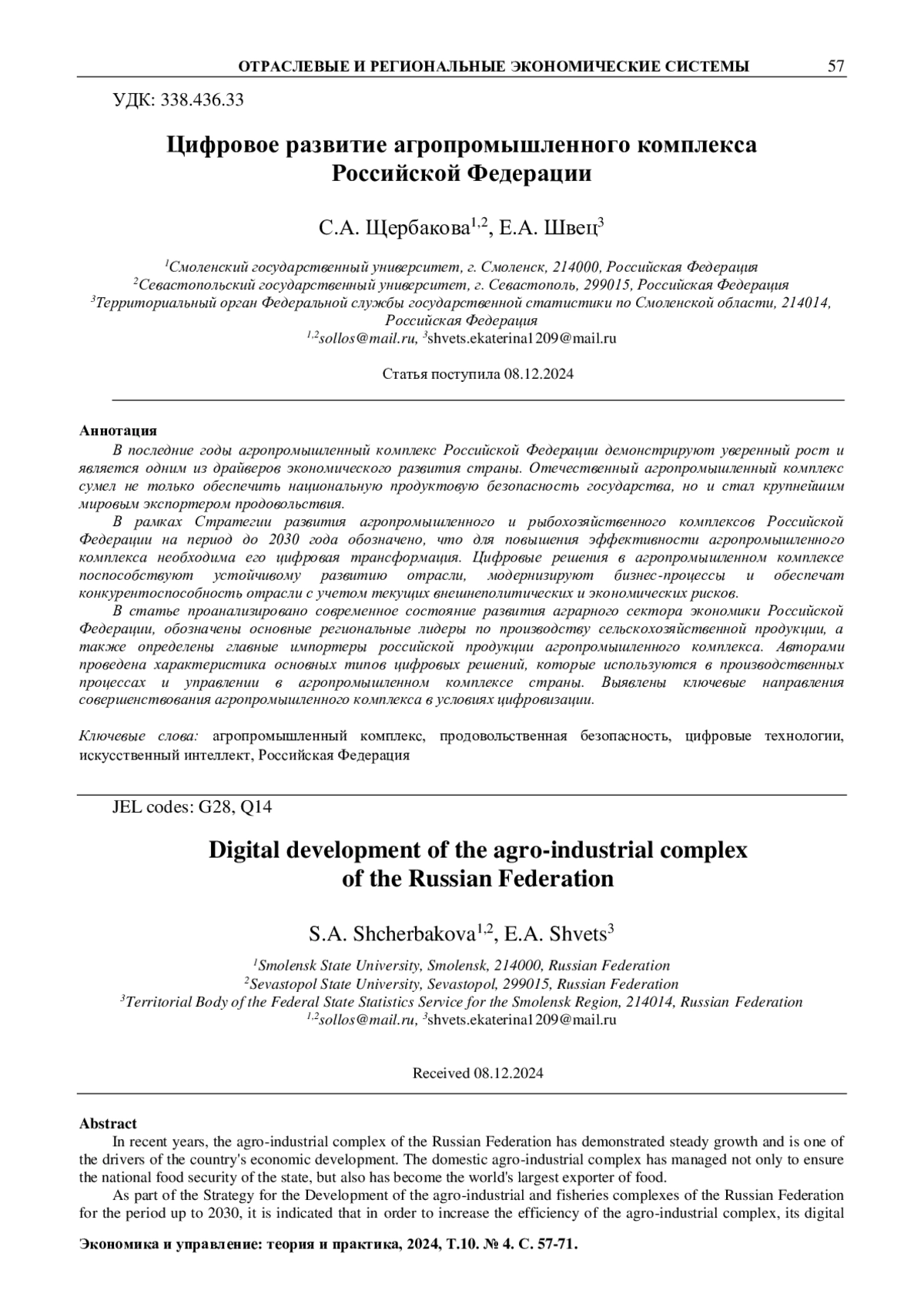 ОТРАСЛЕВЫЕ И РЕГИОНАЛЬНЫЕ ЭКОНОМИЧЕСКИЕ СИСТЕМЫ 57

УДК: 338.436.33

Цифровое развитие агропромышленного комплекса Российской Федерации

С.А. Щербакова$^{1,2}$, Е.А. Швец$^{3}$

$^{1}$Смоленский государственный университет, г. Смоленск, 214000, Российская Федерация
$^{2}$Севастопольский государственный университет, г. Севастополь, 299015, Российская Федерация
$^{3}$Территориальный орган Федеральной службы государственной статистики по Смоленской области, 214014, Российская Федерация
$^{1,2}$sollos@mail.ru, $^{3}$shvets.ekaterina1209@mail.ru

Статья поступила 08.12.2024

Аннотация
В последние годы агропромышленный комплекс Российской Федерации демонстрируют уверенный рост и является одним из драйверов экономического развития страны. Отечественный агропромышленный комплекс сумел не только обеспечить национальную продуктовую безопасность государства, но и стал крупнейшим мировым экспортером продовольствия.
В рамках Стратегии развития агропромышленного и рыбохозяйственного комплексов Российской Федерации на период до 2030 года обозначено, что для повышения эффективности агропромышленного комплекса необходима его цифровая трансформация. Цифровые решения в агропромышленном комплексе поспособствуют устойчивому развитию отрасли, модернизируют бизнес-процессы и обеспечат конкурентоспособность отрасли с учетом текущих внешнеполитических и экономических рисков.
В статье проанализировано современное состояние развития аграрного сектора экономики Российской Федерации, обозначены основные региональные лидеры по производству сельскохозяйственной продукции, а также определены главные импортеры российской продукции агропромышленного комплекса. Авторами проведена характеристика основных типов цифровых решений, которые используются в производственных процессах и управлении в агропромышленном комплексе страны. Выявлены ключевые направления совершенствования агропромышленного комплекса в условиях цифровизации.

Ключевые слова: агропромышленный комплекс, продовольственная безопасность, цифровые технологии, искусственный интеллект, Российская Федерация

JEL codes: G28, Q14

Digital development of the agro-industrial complex of the Russian Federation

S.A. Shcherbakova$^{1,2}$, E.A. Shvets$^{3}$

$^{1}$Smolensk State University, Smolensk, 214000, Russian Federation
$^{2}$Sevastopol State University, Sevastopol, 299015, Russian Federation
$^{3}$Territorial Body of the Federal State Statistics Service for the Smolensk Region, 214014, Russian Federation
$^{1,2}$sollos@mail.ru, $^{3}$shvets.ekaterina1209@mail.ru

Received 08.12.2024

Abstract
In recent years, the agro-industrial complex of the Russian Federation has demonstrated steady growth and is one of the drivers of the country's economic development. The domestic agro-industrial complex has managed not only to ensure the national food security of the state, but also has become the world's largest exporter of food.
As part of the Strategy for the Development of the agro-industrial and fisheries complexes of the Russian Federation for the period up to 2030, it is indicated that in order to increase the efficiency of the agro-industrial complex, its digital

Экономика и управление: теория и практика, 2024, Т.10. № 4. С. 57-71.